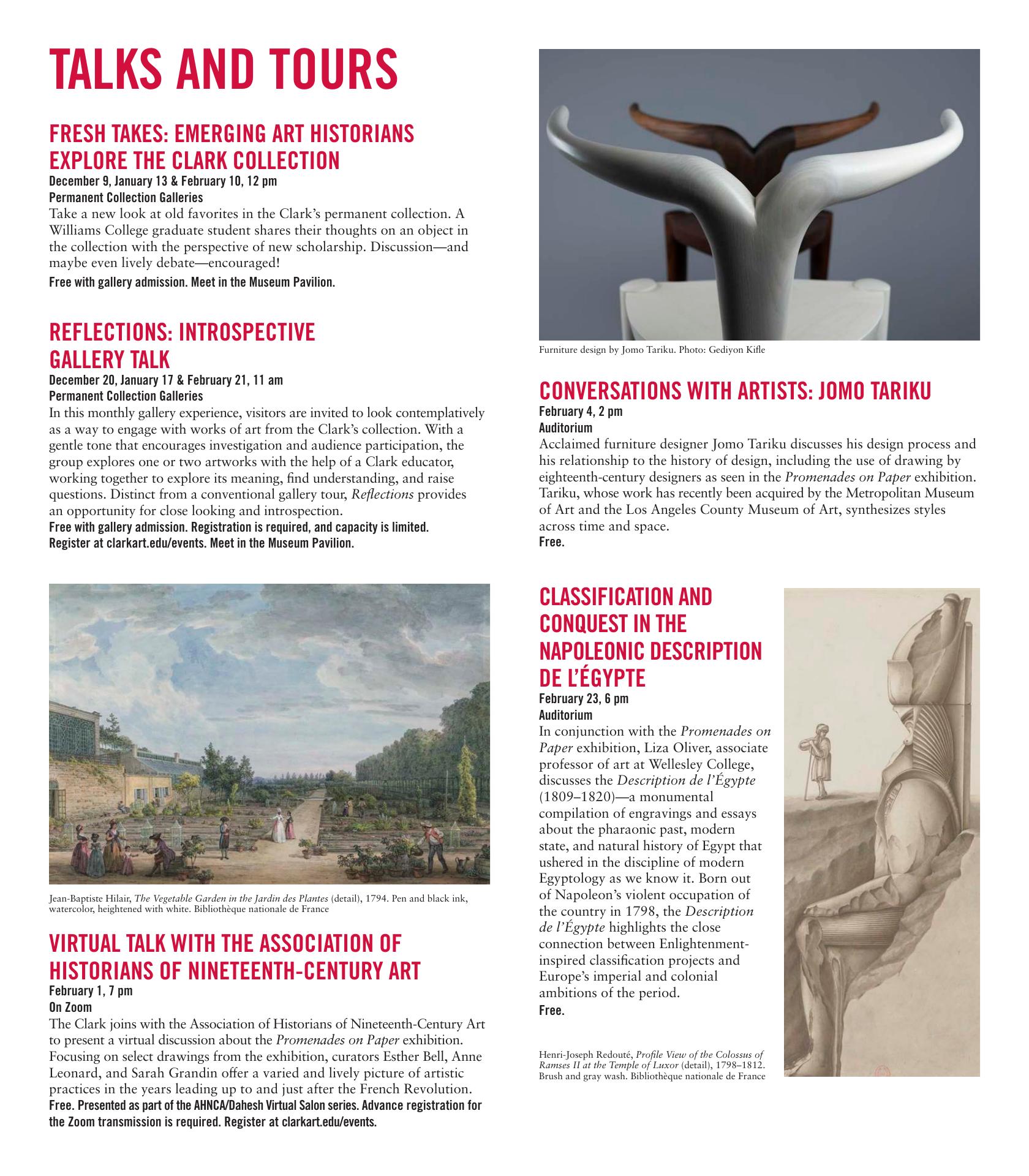 TALKS AND TOURS

FRESH TAKES: EMERGING ART HISTORIANS EXPLORE THE CLARK COLLECTION
December 9, January 13 & February 10, 12 pm
Permanent Collection Galleries
Take a new look at old favorites in the Clark's permanent collection. A Williams College graduate student shares their thoughts on an object in the collection with the perspective of new scholarship. Discussion—and maybe even lively debate—encouraged!
Free with gallery admission. Meet in the Museum Pavilion.

REFLECTIONS: INTROSPECTIVE GALLERY TALK
December 20, January 17 & February 21, 11 am
Permanent Collection Galleries
In this monthly gallery experience, visitors are invited to look contemplatively as a way to engage with works of art from the Clark's collection. With a gentle tone that encourages investigation and audience participation, the group explores one or two artworks with the help of a Clark educator, working together to explore its meaning, find understanding, and raise questions. Distinct from a conventional gallery tour, Reflections provides an opportunity for close looking and introspection.
Free with gallery admission. Registration is required, and capacity is limited. Register at clarkart.edu/events. Meet in the Museum Pavilion.

Jean-Baptiste Hilair, The Vegetable Garden in the Jardin des Plantes (detail), 1794. Pen and black ink, watercolor, heightened with white. Bibliothèque nationale de France

VIRTUAL TALK WITH THE ASSOCIATION OF HISTORIANS OF NINETEENTH-CENTURY ART
February 1, 7 pm
On Zoom
The Clark joins with the Association of Historians of Nineteenth-Century Art to present a virtual discussion about the Promenades on Paper exhibition. Focusing on select drawings from the exhibition, curators Esther Bell, Anne Leonard, and Sarah Grandin offer a varied and lively picture of artistic practices in the years leading up to and just after the French Revolution.
Free. Presented as part of the AHNCA/Dahesh Virtual Salon series. Advance registration for the Zoom transmission is required. Register at clarkart.edu/events.

Furniture design by Jomo Tariku. Photo: Gediyon Kifle

CONVERSATIONS WITH ARTISTS: JOMO TARIKU
February 4, 2 pm
Auditorium
Acclaimed furniture designer Jomo Tariku discusses his design process and his relationship to the history of design, including the use of drawing by eighteenth-century designers as seen in the Promenades on Paper exhibition. Tariku, whose work has recently been acquired by the Metropolitan Museum of Art and the Los Angeles County Museum of Art, synthesizes styles across time and space.
Free.

CLASSIFICATION AND CONQUEST IN THE NAPOLEONIC DESCRIPTION DE L'ÉGYPTE
February 23, 6 pm
Auditorium
In conjunction with the Promenades on Paper exhibition, Liza Oliver, associate professor of art at Wellesley College, discusses the Description de l'Égypte (1809–1820)—a monumental compilation of engravings and essays about the pharaonic past, modern state, and natural history of Egypt that ushered in the discipline of modern Egyptology as we know it. Born out of Napoleon's violent occupation of the country in 1798, the Description de l'Égypte highlights the close connection between Enlightenment-inspired classification projects and Europe's imperial and colonial ambitions of the period.
Free.

Henri-Joseph Redouté, Profile View of the Colossus of Ramses II at the Temple of Luxor (detail), 1798–1812. Brush and gray wash. Bibliothèque nationale de France